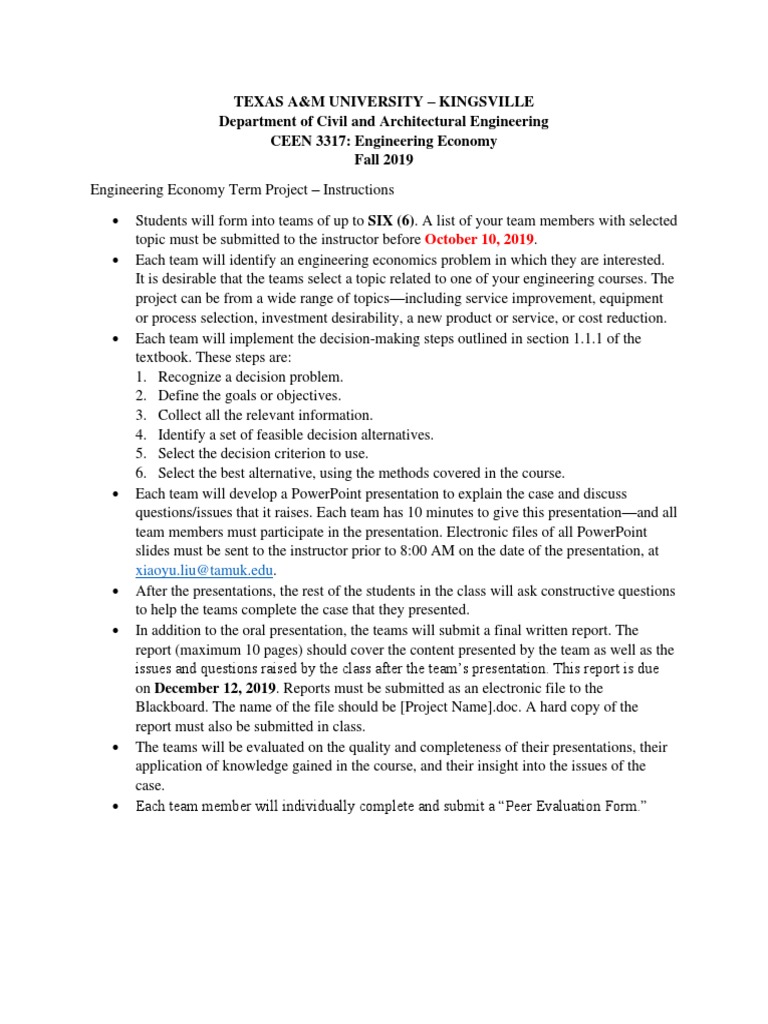 TEXAS A&M UNIVERSITY – KINGSVILLE
Department of Civil and Architectural Engineering
CEEN 3317: Engineering Economy
Fall 2019

Engineering Economy Term Project – Instructions

• Students will form into teams of up to SIX (6). A list of your team members with selected topic must be submitted to the instructor before October 10, 2019.
• Each team will identify an engineering economics problem in which they are interested. It is desirable that the teams select a topic related to one of your engineering courses. The project can be from a wide range of topics—including service improvement, equipment or process selection, investment desirability, a new product or service, or cost reduction.
• Each team will implement the decision-making steps outlined in section 1.1.1 of the textbook. These steps are:
1. Recognize a decision problem.
2. Define the goals or objectives.
3. Collect all the relevant information.
4. Identify a set of feasible decision alternatives.
5. Select the decision criterion to use.
6. Select the best alternative, using the methods covered in the course.
• Each team will develop a PowerPoint presentation to explain the case and discuss questions/issues that it raises. Each team has 10 minutes to give this presentation—and all team members must participate in the presentation. Electronic files of all PowerPoint slides must be sent to the instructor prior to 8:00 AM on the date of the presentation, at xiaoyu.liu@tamuk.edu.
• After the presentations, the rest of the students in the class will ask constructive questions to help the teams complete the case that they presented.
• In addition to the oral presentation, the teams will submit a final written report. The report (maximum 10 pages) should cover the content presented by the team as well as the issues and questions raised by the class after the team's presentation. This report is due on December 12, 2019. Reports must be submitted as an electronic file to the Blackboard. The name of the file should be [Project Name].doc. A hard copy of the report must also be submitted in class.
• The teams will be evaluated on the quality and completeness of their presentations, their application of knowledge gained in the course, and their insight into the issues of the case.
• Each team member will individually complete and submit a "Peer Evaluation Form."